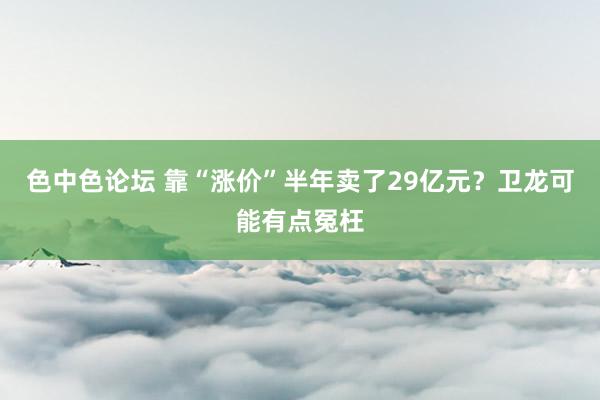 色中色论坛 靠“涨价”半年卖了29亿元？卫龙可能有点冤枉